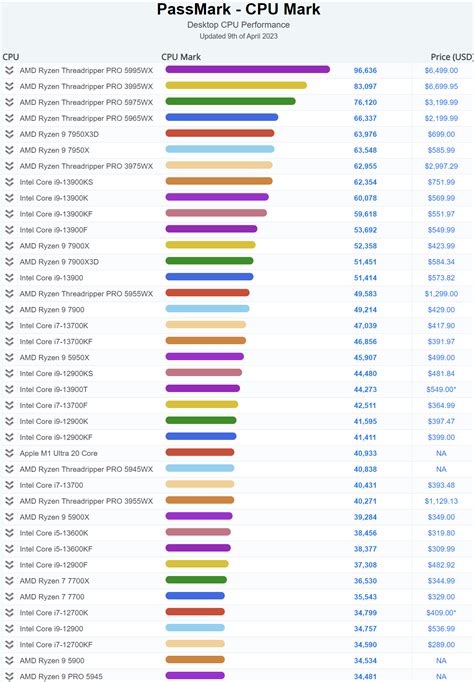 PassMark - CPU Mark
Desktop CPU Performance
Updated 9th of April 2023

| CPU | CPU Mark | | Price (USD) |
|---|---|---|---|
| AMD Ryzen Threadripper PRO 5995WX | | 96,636 | $6,499.00 |
| AMD Ryzen Threadripper PRO 3995WX | | 83,097 | $6,699.95 |
| AMD Ryzen Threadripper PRO 5975WX | | 76,120 | $3,199.99 |
| AMD Ryzen Threadripper PRO 5965WX | | 66,337 | $2,199.99 |
| AMD Ryzen 9 7950X3D | | 63,976 | $699.00 |
| AMD Ryzen 9 7950X | | 63,548 | $585.99 |
| AMD Ryzen Threadripper PRO 3975WX | | 62,955 | $2,997.29 |
| Intel Core i9-13900KS | | 62,354 | $751.99 |
| Intel Core i9-13900K | | 60,078 | $569.99 |
| Intel Core i9-13900KF | | 59,618 | $551.97 |
| Intel Core i9-13900F | | 53,692 | $549.99 |
| AMD Ryzen 9 7900X | | 52,358 | $423.99 |
| AMD Ryzen 9 7900X3D | | 51,451 | $584.34 |
| Intel Core i9-13900 | | 51,414 | $573.82 |
| AMD Ryzen Threadripper PRO 5955WX | | 49,583 | $1,299.00 |
| AMD Ryzen 9 7900 | | 49,214 | $429.00 |
| Intel Core i7-13700K | | 47,039 | $417.90 |
| Intel Core i7-13700KF | | 46,856 | $391.97 |
| AMD Ryzen 9 5950X | | 45,907 | $499.00 |
| Intel Core i9-12900KS | | 44,480 | $481.84 |
| Intel Core i9-13900T | | 44,273 | $549.00* |
| Intel Core i7-13700F | | 42,511 | $364.99 |
| Intel Core i9-12900K | | 41,595 | $397.47 |
| Intel Core i9-12900KF | | 41,411 | $399.00 |
| Apple M1 Ultra 20 Core | | 40,933 | NA |
| AMD Ryzen Threadripper PRO 5945WX | | 40,838 | NA |
| Intel Core i7-13700 | | 40,431 | $393.48 |
| AMD Ryzen Threadripper PRO 3955WX | | 40,271 | $1,129.13 |
| AMD Ryzen 9 5900X | | 39,284 | $349.00 |
| Intel Core i5-13600K | | 38,456 | $319.80 |
| Intel Core i5-13600KF | | 38,377 | $309.99 |
| Intel Core i9-12900F | | 37,308 | $482.92 |
| AMD Ryzen 7 7700X | | 36,530 | $344.99 |
| AMD Ryzen 7 7700 | | 35,543 | $329.00 |
| Intel Core i7-12700K | | 34,799 | $409.00* |
| Intel Core i9-12900 | | 34,757 | $536.99 |
| Intel Core i7-12700KF | | 34,590 | $289.00 |
| AMD Ryzen 9 5900 | | 34,534 | NA |
| AMD Ryzen 9 PRO 5945 | | 34,481 | NA |